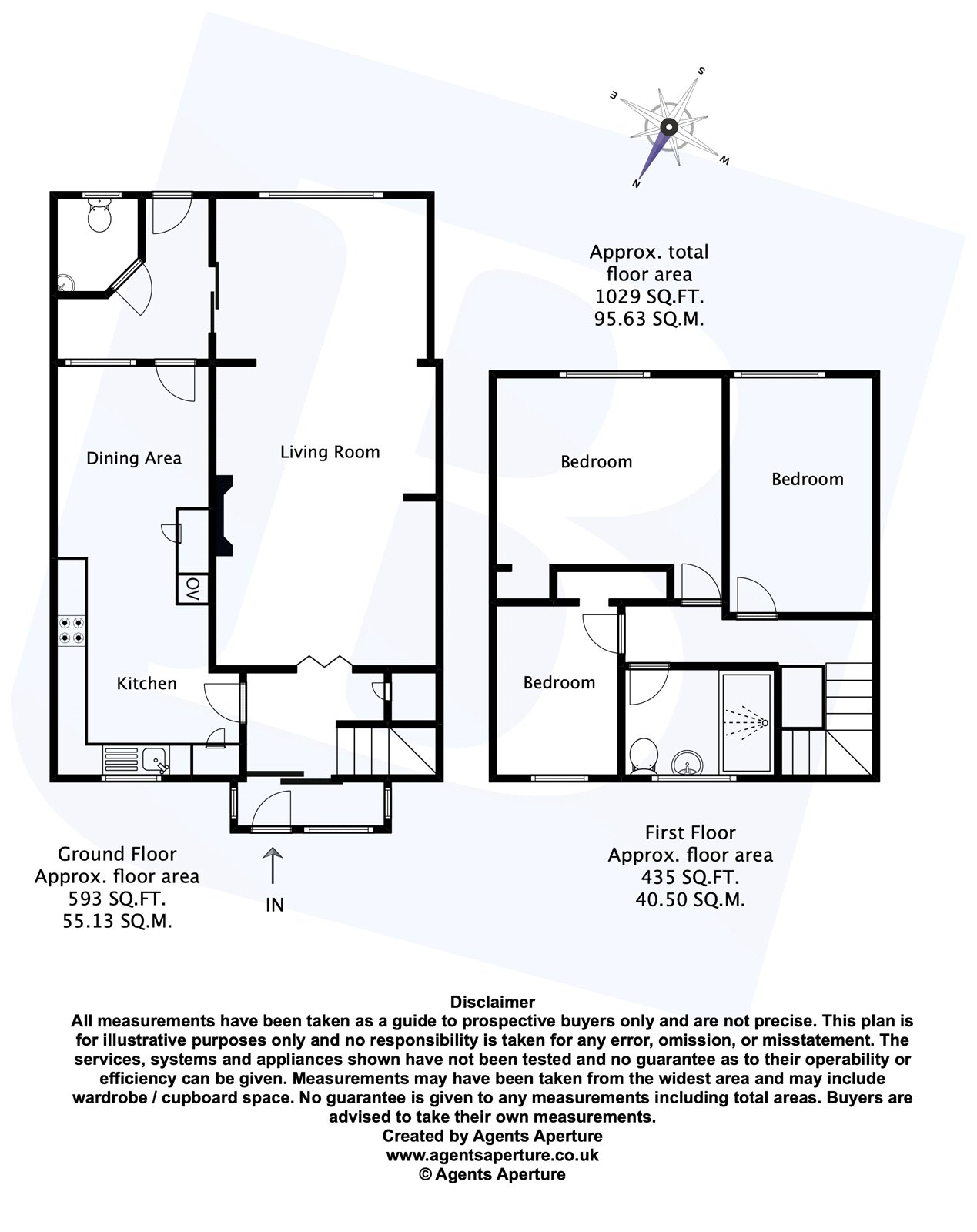 S
E
W
N

Approx. total floor area
1029 SQ.FT.
95.63 SQ.M.

Dining Area

Living Room

OV

Kitchen

Bedroom

Bedroom

Bedroom

Ground Floor
Approx. floor area
593 SQ.FT.
55.13 SQ.M.

IN

First Floor
Approx. floor area
435 SQ.FT.
40.50 SQ.M.

Disclaimer
All measurements have been taken as a guide to prospective buyers only and are not precise. This plan is for illustrative purposes only and no responsibility is taken for any error, omission, or misstatement. The services, systems and appliances shown have not been tested and no guarantee as to their operability or efficiency can be given. Measurements may have been taken from the widest area and may include wardrobe / cupboard space. No guarantee is given to any measurements including total areas. Buyers are advised to take their own measurements.
Created by Agents Aperture
www.agentsaperture.co.uk
© Agents Aperture